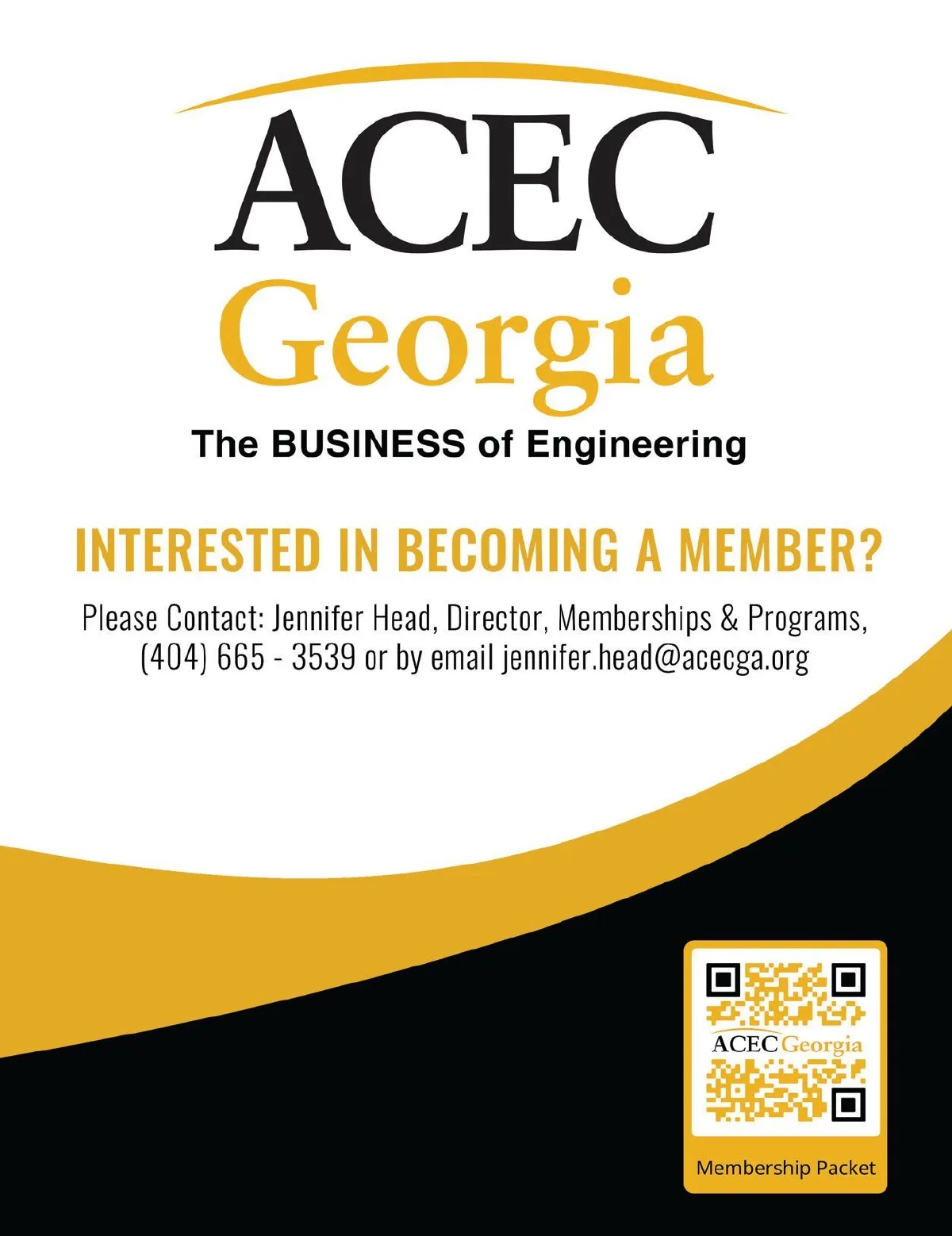 ACEC
Georgia
The BUSINESS of Engineering

INTERESTED IN BECOMING A MEMBER?

Please Contact: Jennifer Head, Director, Memberships & Programs, (404) 665 - 3539 or by email jennifer.head@acecga.org

ACEC Georgia

Membership Packet